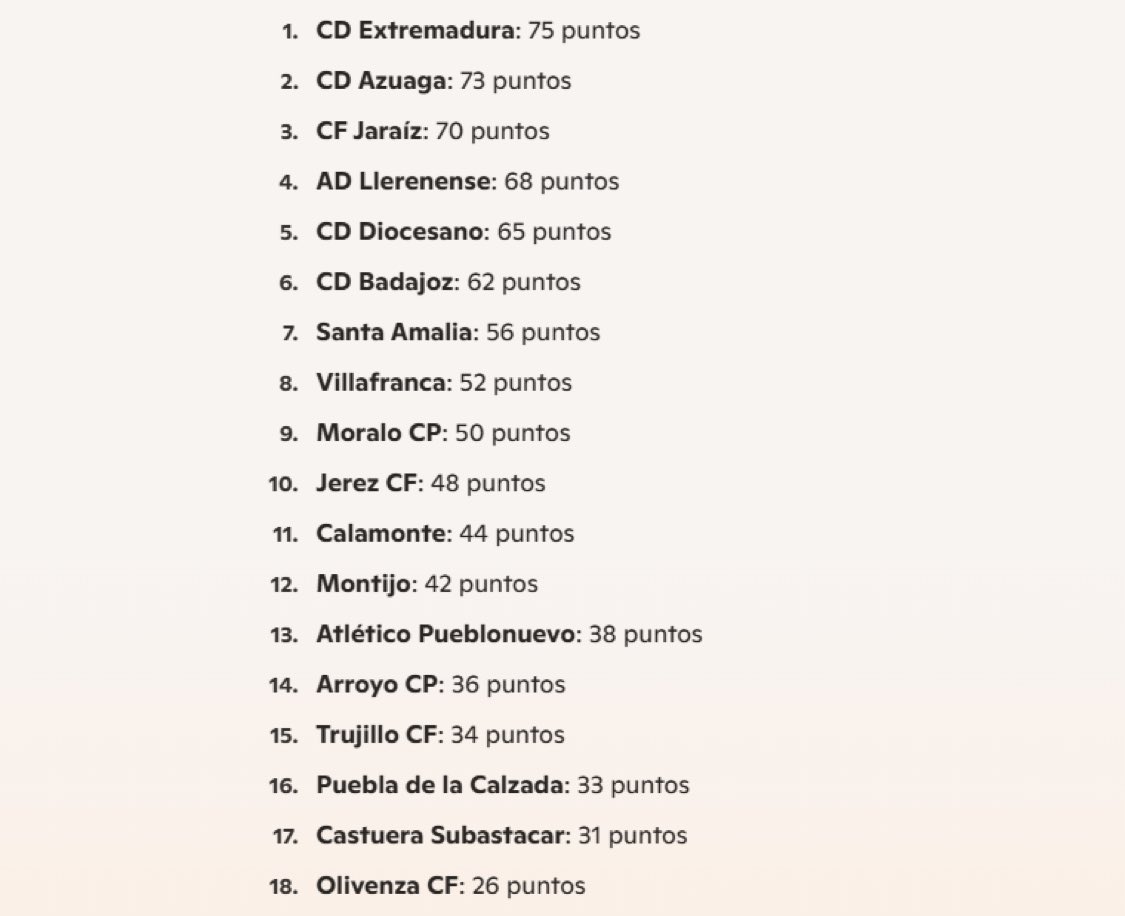 1. CD Extremadura: 75 puntos
2. CD Azuaga: 73 puntos
3. CF Jaraíz: 70 puntos
4. AD Llerenense: 68 puntos
5. CD Diocesano: 65 puntos
6. CD Badajoz: 62 puntos
7. Santa Amalia: 56 puntos
8. Villafranca: 52 puntos
9. Moralo CP: 50 puntos
10. Jerez CF: 48 puntos
11. Calamonte: 44 puntos
12. Montijo: 42 puntos
13. Atlético Pueblonuevo: 38 puntos
14. Arroyo CP: 36 puntos
15. Trujillo CF: 34 puntos
16. Puebla de la Calzada: 33 puntos
17. Castuera Subastacar: 31 puntos
18. Olivenza CF: 26 puntos